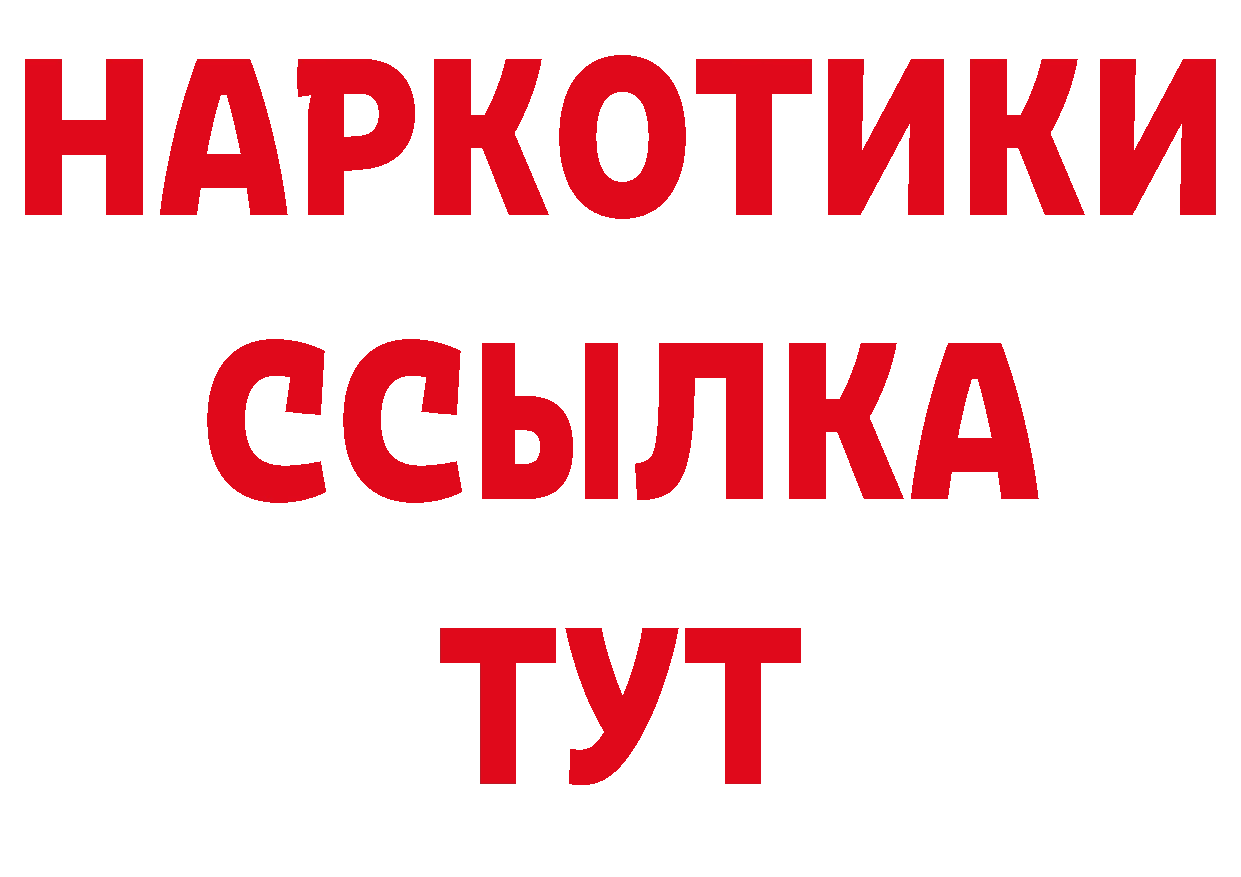 НАРКОТИКИ ССЫЛКА ТУТ